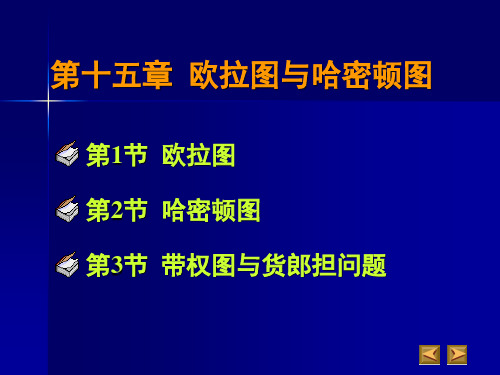 第十五章 欧拉图与哈密顿图

第1节 欧拉图

第2节 哈密顿图

第3节 带权图与货郎担问题